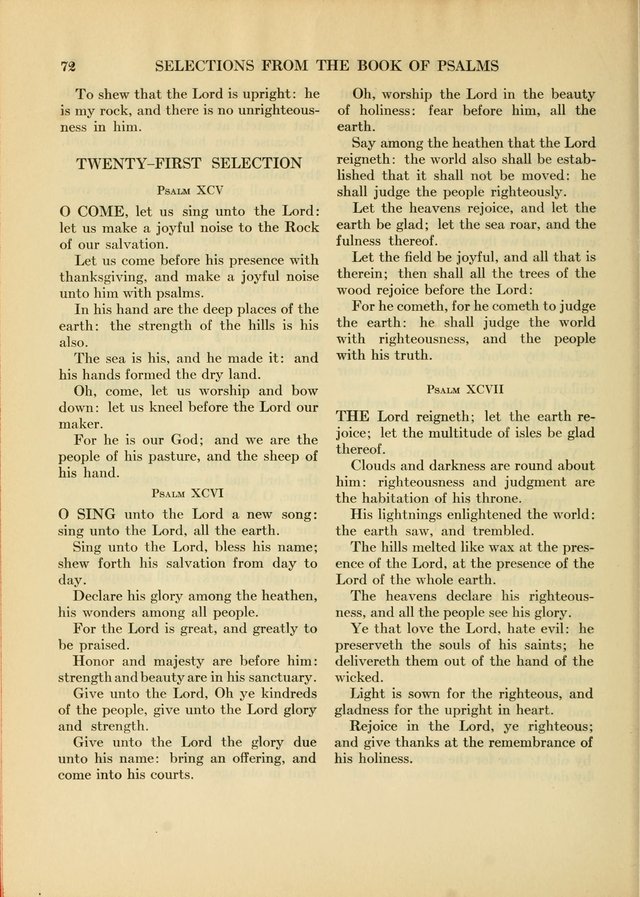 72 SELECTIONS FROM THE BOOK OF PSALMS

To shew that the Lord is upright: he is my rock, and there is no unrighteousness in him.

TWENTY-FIRST SELECTION

Psalm XCV

O COME, let us sing unto the Lord: let us make a joyful noise to the Rock of our salvation.

Let us come before his presence with thanksgiving, and make a joyful noise unto him with psalms.

In his hand are the deep places of the earth: the strength of the hills is his also.

The sea is his, and he made it: and his hands formed the dry land.

Oh, come, let us worship and bow down: let us kneel before the Lord our maker.

For he is our God; and we are the people of his pasture, and the sheep of his hand.

Psalm XCVI

O SING unto the Lord a new song: sing unto the Lord, all the earth.

Sing unto the Lord, bless his name; shew forth his salvation from day to day.

Declare his glory among the heathen, his wonders among all people.

For the Lord is great, and greatly to be praised.

Honor and majesty are before him: strength and beauty are in his sanctuary.

Give unto the Lord, Oh ye kindreds of the people, give unto the Lord glory and strength.

Give unto the Lord the glory due unto his name: bring an offering, and come into his courts.

Oh, worship the Lord in the beauty of holiness: fear before him, all the earth.

Say among the heathen that the Lord reigneth: the world also shall be established that it shall not be moved: he shall judge the people righteously.

Let the heavens rejoice, and let the earth be glad; let the sea roar, and the fulness thereof.

Let the field be joyful, and all that is therein; then shall all the trees of the wood rejoice before the Lord:

For he cometh, for he cometh to judge the earth: he shall judge the world with righteousness, and the people with his truth.

Psalm XCVII

THE Lord reigneth; let the earth rejoice; let the multitude of isles be glad thereof.

Clouds and darkness are round about him: righteousness and judgment are the habitation of his throne.

His lightnings enlightened the world: the earth saw, and trembled.

The hills melted like wax at the presence of the Lord, at the presence of the Lord of the whole earth.

The heavens declare his righteousness, and all the people see his glory.

Ye that love the Lord, hate evil: he preserveth the souls of his saints; he delivereth them out of the hand of the wicked.

Light is sown for the righteous, and gladness for the upright in heart.

Rejoice in the Lord, ye righteous; and give thanks at the remembrance of his holiness.